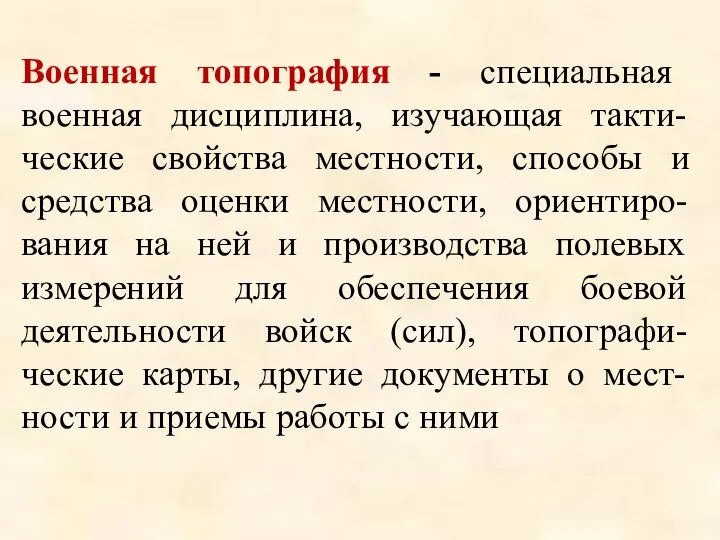 Военная топография - специальная военная дисциплина, изучающая тактические свойства местности, способы и средства оценки местности, ориентирования на ней и производства полевых измерений для обеспечения боевой деятельности войск (сил), топографические карты, другие документы о местности и приемы работы с ними